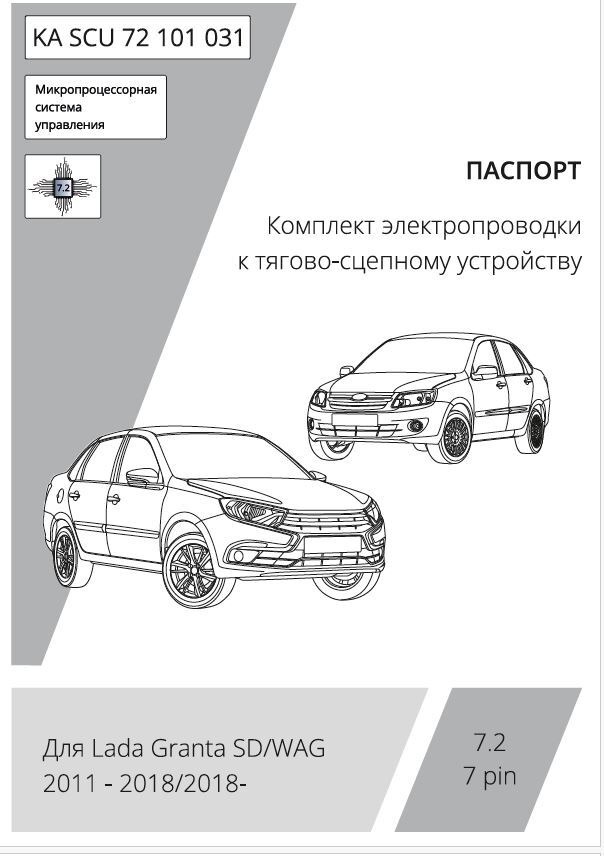 KA SCU 72 101 031

Микропроцессорная система управления

7.2

ПАСПОРТ

Комплект электропроводки к тягово-сцепному устройству

Для Lada Granta SD/WAG 2011 - 2018/2018-

7.2
7 pin